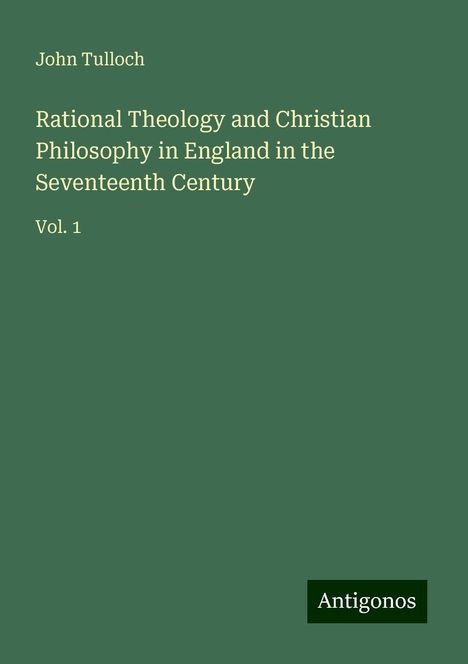 John Tulloch

Rational Theology and Christian Philosophy in England in the Seventeenth Century

Vol. 1

Antigonos